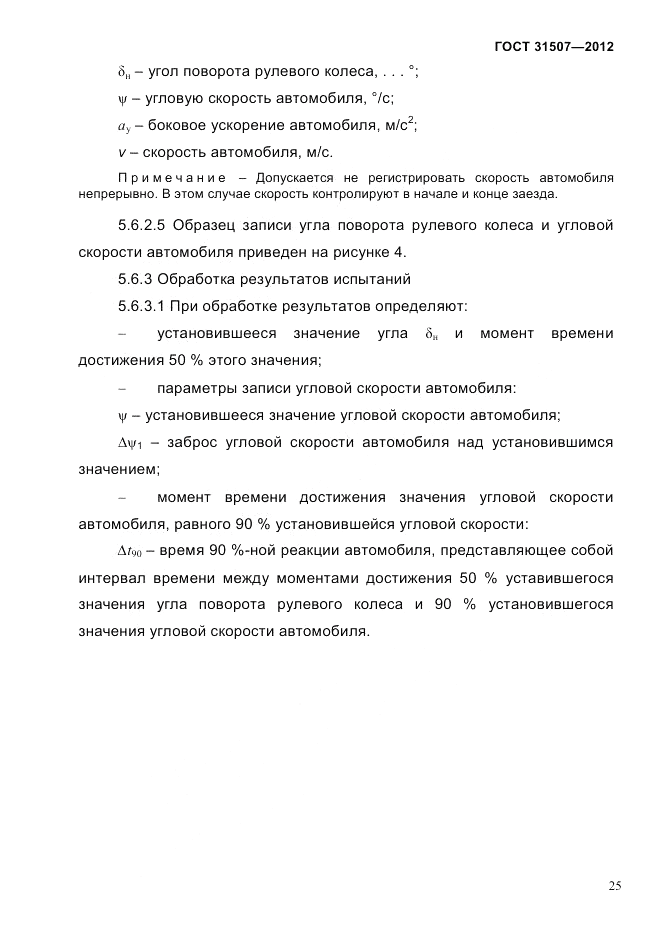 ГОСТ 31507—2012

$\delta_н$ – угол поворота рулевого колеса, . . . °;

$\psi$ – угловую скорость автомобиля, °/с;

$a_y$ – боковое ускорение автомобиля, м/с$^2$;

$v$ – скорость автомобиля, м/с.

Примечание – Допускается не регистрировать скорость автомобиля непрерывно. В этом случае скорость контролируют в начале и конце заезда.

5.6.2.5 Образец записи угла поворота рулевого колеса и угловой скорости автомобиля приведен на рисунке 4.

5.6.3 Обработка результатов испытаний

5.6.3.1 При обработке результатов определяют:

– установившееся значение угла $\delta_н$ и момент времени достижения 50 % этого значения;

– параметры записи угловой скорости автомобиля:

$\psi$ – установившееся значение угловой скорости автомобиля;

$\Delta\psi_1$ – заброс угловой скорости автомобиля над установившимся значением;

– момент времени достижения значения угловой скорости автомобиля, равного 90 % установившейся угловой скорости:

$\Delta t_{90}$ – время 90 %-ной реакции автомобиля, представляющее собой интервал времени между моментами достижения 50 % уставившегося значения угла поворота рулевого колеса и 90 % установившегося значения угловой скорости автомобиля.

25